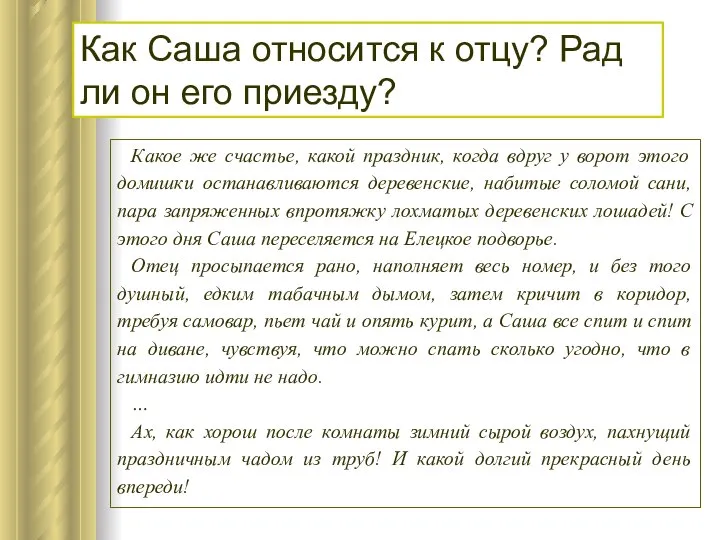 Как Саша относится к отцу? Рад ли он его приезду?

Какое же счастье, какой праздник, когда вдруг у ворот этого домишки останавливаются деревенские, набитые соломой сани, пара запряженных впротяжку лохматых деревенских лошадей! С этого дня Саша переселяется на Елецкое подворье.

Отец просыпается рано, наполняет весь номер, и без того душный, едким табачным дымом, затем кричит в коридор, требуя самовар, пьет чай и опять курит, а Саша все спит и спит на диване, чувствуя, что можно спать сколько угодно, что в гимназию идти не надо.

…

Ах, как хорош после комнаты зимний сырой воздух, пахнущий праздничным чадом из труб! И какой долгий прекрасный день впереди!